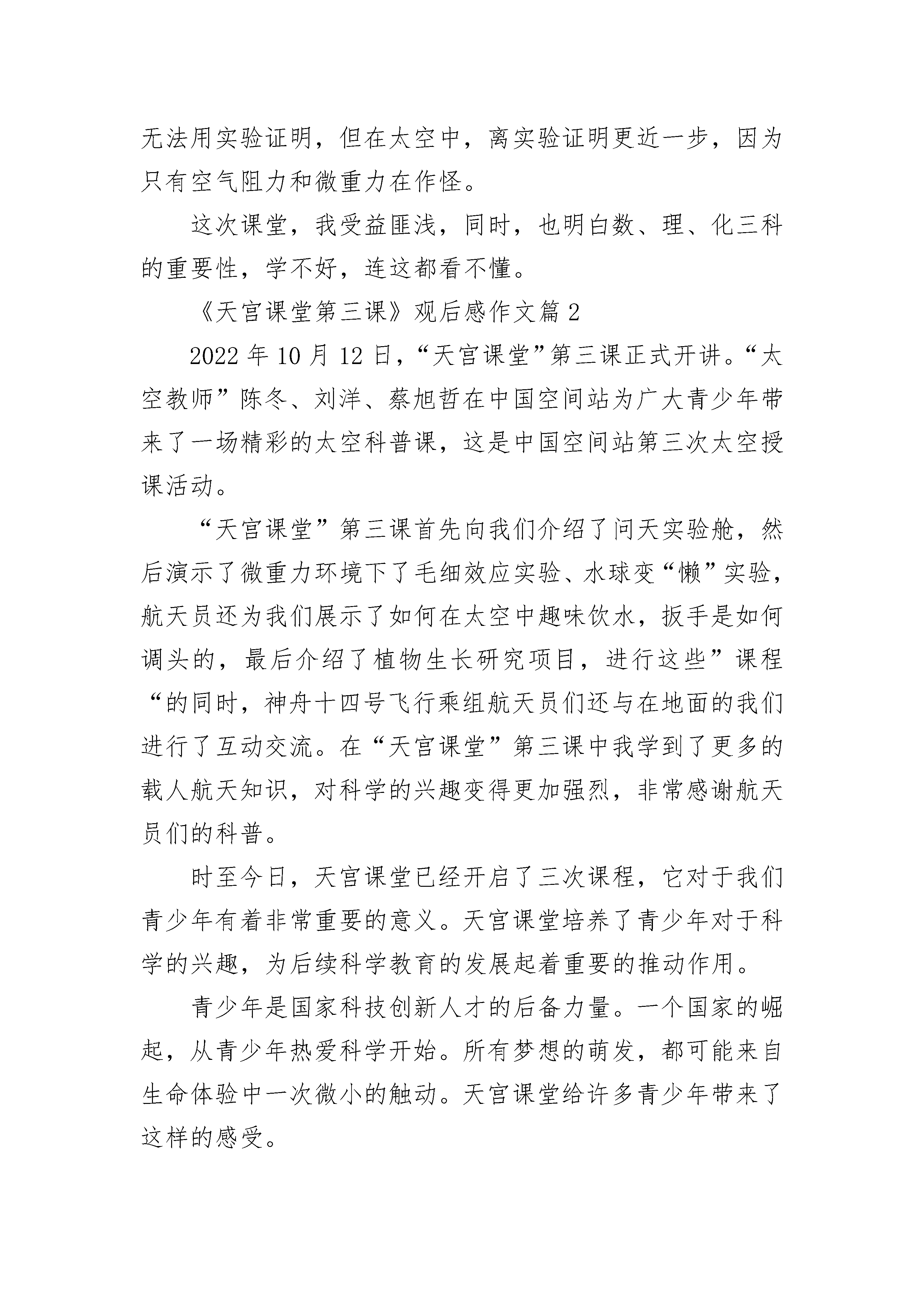 无法用实验证明，但在太空中，离实验证明更近一步，因为只有空气阻力和微重力在作怪。

这次课堂，我受益匪浅，同时，也明白数、理、化三科的重要性，学不好，连这都看不懂。

《天宫课堂第三课》观后感作文篇 2

2022 年 10 月 12 日，“天宫课堂”第三课正式开讲。“太空教师”陈冬、刘洋、蔡旭哲在中国空间站为广大青少年带来了一场精彩的太空科普课，这是中国空间站第三次太空授课活动。

“天宫课堂”第三课首先向我们介绍了问天实验舱，然后演示了微重力环境下了毛细效应实验、水球变“懒”实验，航天员还为我们展示了如何在太空中趣味饮水，扳手是如何调头的，最后介绍了植物生长研究项目，进行这些”课程“的同时，神舟十四号飞行乘组航天员们还与在地面的我们进行了互动交流。在“天宫课堂”第三课中我学到了更多的载人航天知识，对科学的兴趣变得更加强烈，非常感谢航天员们的科普。

时至今日，天宫课堂已经开启了三次课程，它对于我们青少年有着非常重要的意义。天宫课堂培养了青少年对于科学的兴趣，为后续科学教育的发展起着重要的推动作用。

青少年是国家科技创新人才的后备力量。一个国家的崛起，从青少年热爱科学开始。所有梦想的萌发，都可能来自生命体验中一次微小的触动。天宫课堂给许多青少年带来了这样的感受。